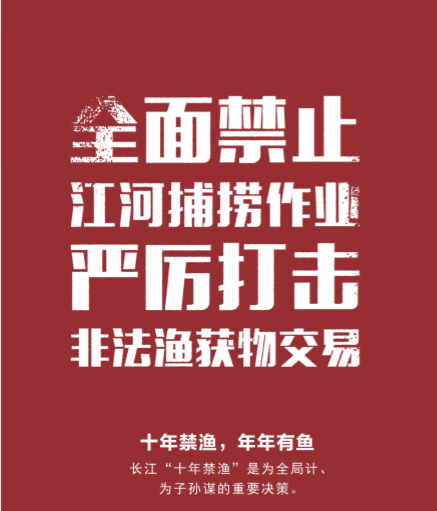 全面禁止
江河捕捞作业
严厉打击
非法渔获物交易

十年禁渔，年年有鱼
长江“十年禁渔”是为全局计、为子孙谋的重要决策。